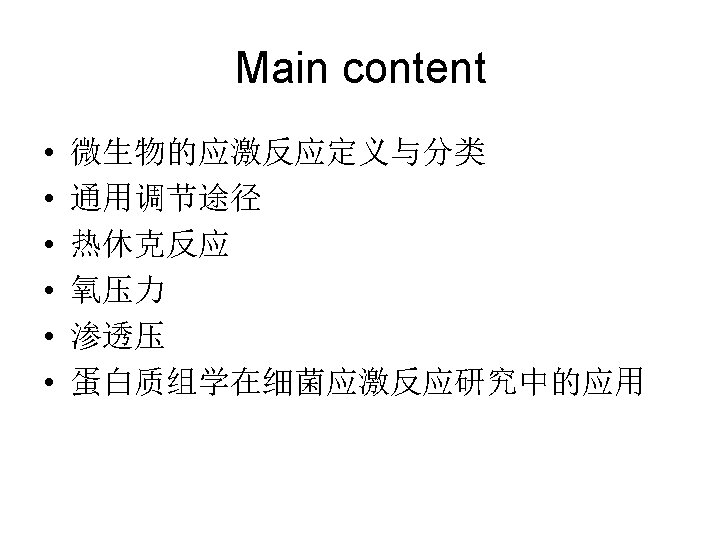 Main content

• 微生物的应激反应定义与分类
• 通用调节途径
• 热休克反应
• 氧压力
• 渗透压
• 蛋白质组学在细菌应激反应研究中的应用